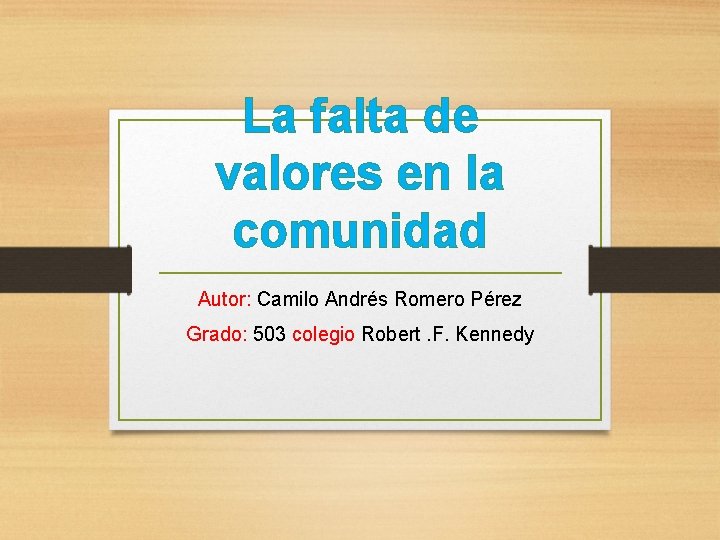 La falta de valores en la comunidad

Autor: Camilo Andrés Romero Pérez

Grado: 503 colegio Robert .F. Kennedy